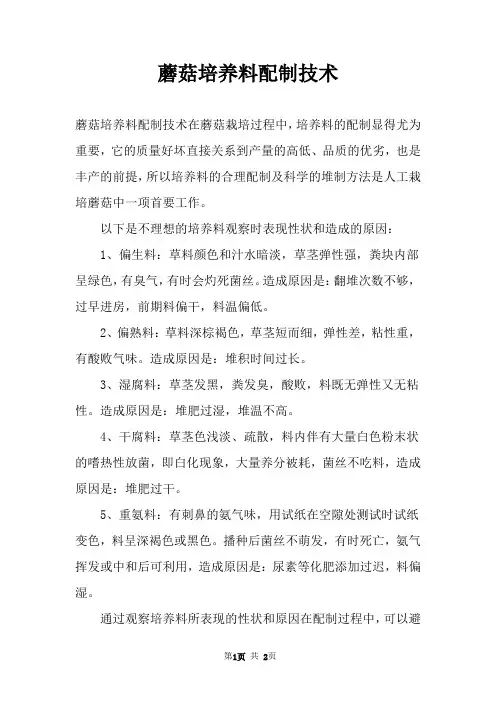 蘑菇培养料配制技术

蘑菇培养料配制技术在蘑菇栽培过程中，培养料的配制显得尤为重要，它的质量好坏直接关系到产量的高低、品质的优劣，也是丰产的前提，所以培养料的合理配制及科学的堆制方法是人工栽培蘑菇中一项首要工作。

以下是不理想的培养料观察时表现性状和造成的原因：

1、偏生料：草料颜色和汁水暗淡，草茎弹性强，粪块内部呈绿色，有臭气，有时会灼死菌丝。造成原因是：翻堆次数不够，过早进房，前期料偏干，料温偏低。

2、偏熟料：草料深棕褐色，草茎短而细，弹性差，粘性重，有酸败气味。造成原因是：堆积时间过长。

3、湿腐料：草茎发黑，粪发臭，酸败，料既无弹性又无粘性。造成原因是：堆肥过湿，堆温不高。

4、干腐料：草茎色浅淡、疏散，料内伴有大量白色粉末状的嗜热性放菌，即白化现象，大量养分被耗，菌丝不吃料，造成原因是：堆肥过干。

5、重氨料：有刺鼻的氨气味，用试纸在空隙处测试时试纸变色，料呈深褐色或黑色。播种后菌丝不萌发，有时死亡，氨气挥发或中和后可利用，造成原因是：尿素等化肥添加过迟，料偏湿。

通过观察培养料所表现的性状和原因在配制过程中，可以避

第1页 共 2页